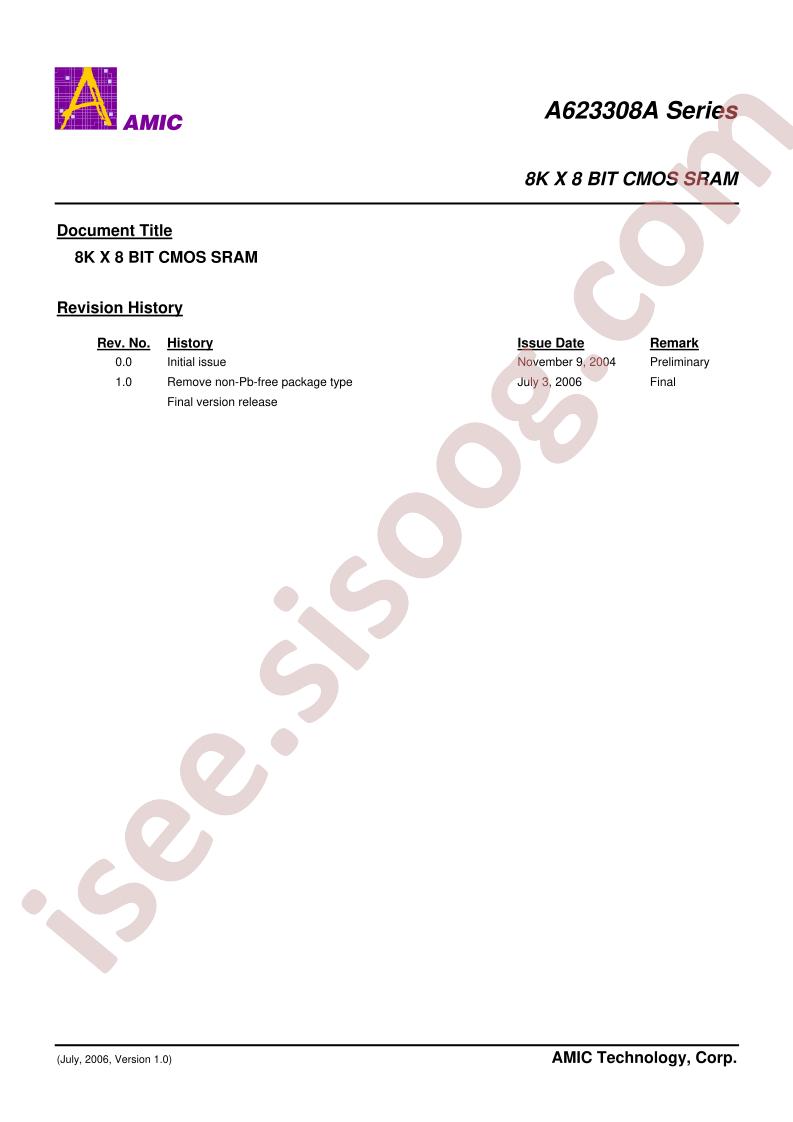 AMIC

A623308A Series

8K X 8 BIT CMOS SRAM

Document Title

8K X 8 BIT CMOS SRAM

Revision History

| Rev. No. | History | Issue Date | Remark |
|---|---|---|---|
| 0.0 | Initial issue | November 9, 2004 | Preliminary |
| 1.0 | Remove non-Pb-free package type | July 3, 2006 | Final |
| | Final version release | | |

(July, 2006, Version 1.0)

AMIC Technology, Corp.

isee.sisoog.com